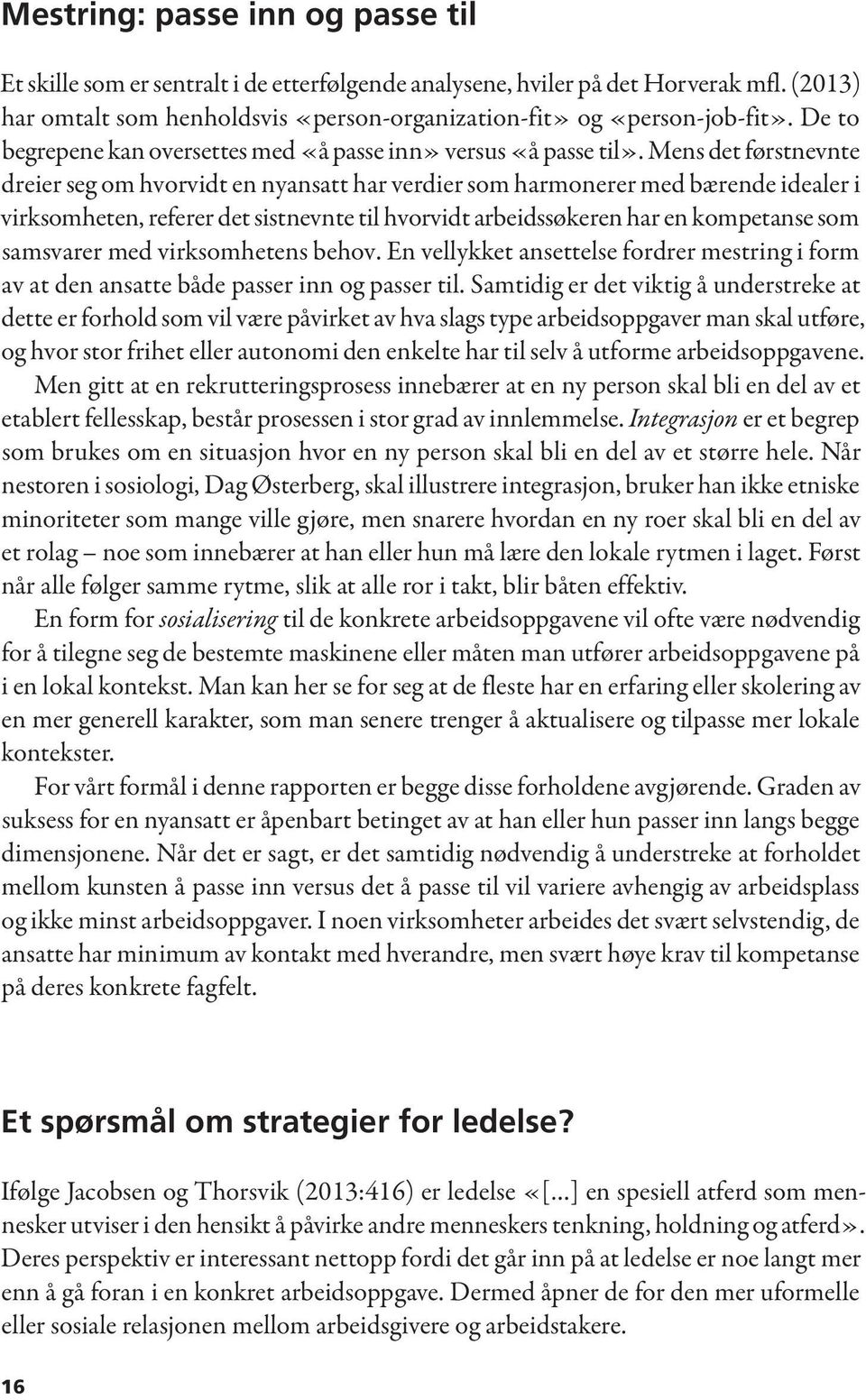 Mestring: passe inn og passe til

Et skille som er sentralt i de etterfølgende analysene, hviler på det Horverak mfl. (2013) har omtalt som henholdsvis «person-organization-fit» og «person-job-fit». De to begrepene kan oversettes med «å passe inn» versus «å passe til». Mens det førstnevnte dreier seg om hvorvidt en nyansatt har verdier som harmonerer med bærende idealer i virksomheten, referer det sistnevnte til hvorvidt arbeidssøkeren har en kompetanse som samsvarer med virksomhetens behov. En vellykket ansettelse fordrer mestring i form av at den ansatte både passer inn og passer til. Samtidig er det viktig å understreke at dette er forhold som vil være påvirket av hva slags type arbeidsoppgaver man skal utføre, og hvor stor frihet eller autonomi den enkelte har til selv å utforme arbeidsoppgavene.

Men gitt at en rekrutteringsprosess innebærer at en ny person skal bli en del av et etablert fellesskap, består prosessen i stor grad av innlemmelse. Integrasjon er et begrep som brukes om en situasjon hvor en ny person skal bli en del av et større hele. Når nestoren i sosiologi, Dag Østerberg, skal illustrere integrasjon, bruker han ikke etniske minoriteter som mange ville gjøre, men snarere hvordan en ny roer skal bli en del av et rolag – noe som innebærer at han eller hun må lære den lokale rytmen i laget. Først når alle følger samme rytme, slik at alle ror i takt, blir båten effektiv.

En form for sosialisering til de konkrete arbeidsoppgavene vil ofte være nødvendig for å tilegne seg de bestemte maskinene eller måten man utfører arbeidsoppgavene på i en lokal kontekst. Man kan her se for seg at de fleste har en erfaring eller skolering av en mer generell karakter, som man senere trenger å aktualisere og tilpasse mer lokale kontekster.

For vårt formål i denne rapporten er begge disse forholdene avgjørende. Graden av suksess for en nyansatt er åpenbart betinget av at han eller hun passer inn langs begge dimensjonene. Når det er sagt, er det samtidig nødvendig å understreke at forholdet mellom kunsten å passe inn versus det å passe til vil variere avhengig av arbeidsplass og ikke minst arbeidsoppgaver. I noen virksomheter arbeides det svært selvstendig, de ansatte har minimum av kontakt med hverandre, men svært høye krav til kompetanse på deres konkrete fagfelt.

Et spørsmål om strategier for ledelse?

Ifølge Jacobsen og Thorsvik (2013:416) er ledelse «[...] en spesiell atferd som mennesker utviser i den hensikt å påvirke andre menneskers tenkning, holdning og atferd». Deres perspektiv er interessant nettopp fordi det går inn på at ledelse er noe langt mer enn å gå foran i en konkret arbeidsoppgave. Dermed åpner de for den mer uformelle eller sosiale relasjonen mellom arbeidsgivere og arbeidstakere.

16